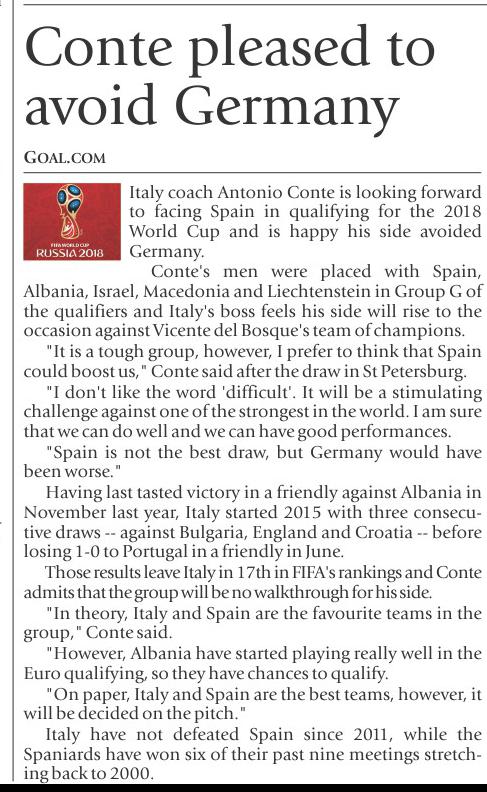 Conte pleased to avoid Germany

GOAL.COM

FIFA WORLD CUP RUSSIA 2018

Italy coach Antonio Conte is looking forward to facing Spain in qualifying for the 2018 World Cup and is happy his side avoided Germany.

Conte's men were placed with Spain, Albania, Israel, Macedonia and Liechtenstein in Group G of the qualifiers and Italy's boss feels his side will rise to the occasion against Vicente del Bosque's team of champions.

"It is a tough group, however, I prefer to think that Spain could boost us," Conte said after the draw in St Petersburg.

"I don't like the word 'difficult'. It will be a stimulating challenge against one of the strongest in the world. I am sure that we can do well and we can have good performances.

"Spain is not the best draw, but Germany would have been worse."

Having last tasted victory in a friendly against Albania in November last year, Italy started 2015 with three consecutive draws -- against Bulgaria, England and Croatia -- before losing 1-0 to Portugal in a friendly in June.

Those results leave Italy in 17th in FIFA's rankings and Conte admits that the group will be no walkthrough for his side.

"In theory, Italy and Spain are the favourite teams in the group," Conte said.

"However, Albania have started playing really well in the Euro qualifying, so they have chances to qualify.

"On paper, Italy and Spain are the best teams, however, it will be decided on the pitch."

Italy have not defeated Spain since 2011, while the Spaniards have won six of their past nine meetings stretching back to 2000.